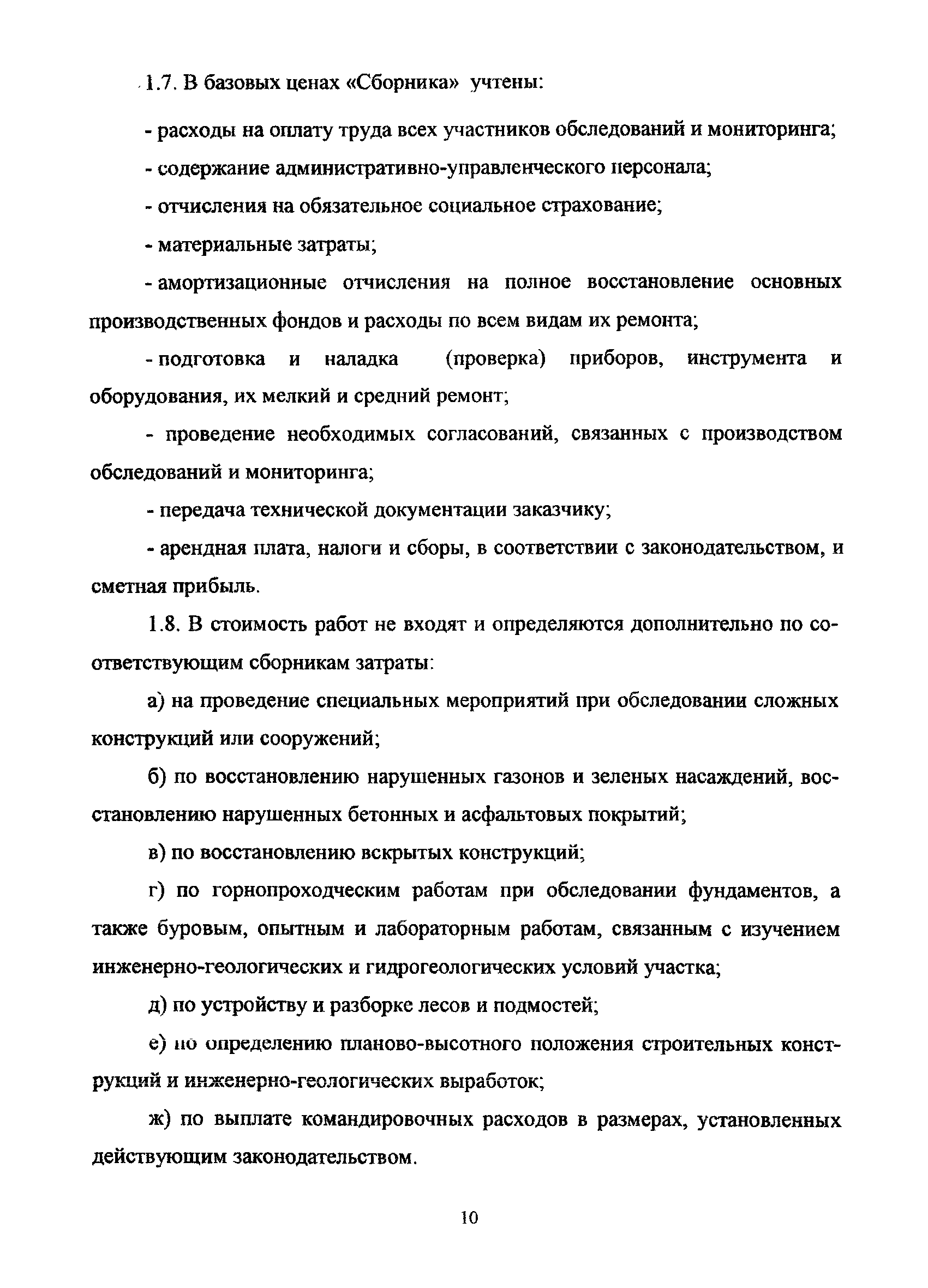 1.7. В базовых ценах «Сборника» учтены:

- расходы на оплату труда всех участников обследований и мониторинга;

- содержание административно-управленческого персонала;

- отчисления на обязательное социальное страхование;

- материальные затраты;

- амортизационные отчисления на полное восстановление основных производственных фондов и расходы по всем видам их ремонта;

- подготовка и наладка (проверка) приборов, инструмента и оборудования, их мелкий и средний ремонт;

- проведение необходимых согласований, связанных с производством обследований и мониторинга;

- передача технической документации заказчику;

- арендная плата, налоги и сборы, в соответствии с законодательством, и сметная прибыль.

1.8. В стоимость работ не входят и определяются дополнительно по соответствующим сборникам затраты:

а) на проведение специальных мероприятий при обследовании сложных конструкций или сооружений;

б) по восстановлению нарушенных газонов и зеленых насаждений, восстановлению нарушенных бетонных и асфальтовых покрытий;

в) по восстановлению вскрытых конструкций;

г) по горнопроходческим работам при обследовании фундаментов, а также буровым, опытным и лабораторным работам, связанным с изучением инженерно-геологических и гидрогеологических условий участка;

д) по устройству и разборке лесов и подмостей;

е) по определению планово-высотного положения строительных конструкций и инженерно-геологических выработок;

ж) по выплате командировочных расходов в размерах, установленных действующим законодательством.

10